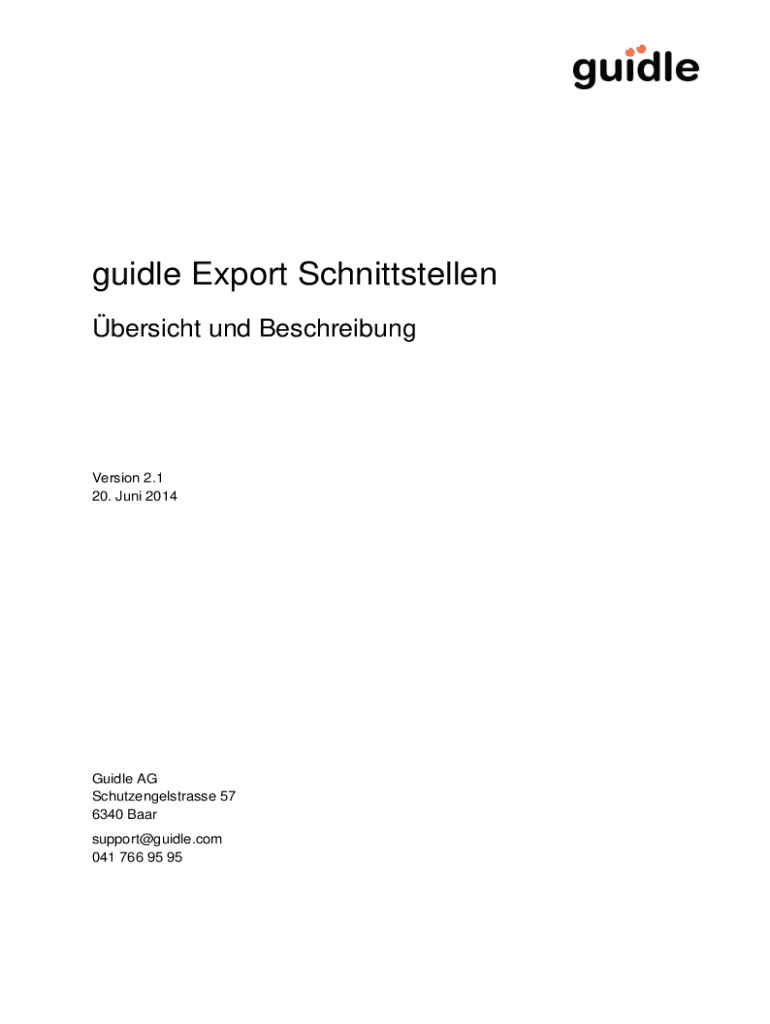 guidle

guidle Export Schnittstellen

Übersicht und Beschreibung

Version 2.1
20. Juni 2014

Guidle AG
Schutzengelstrasse 57
6340 Baar

support@guidle.com
041 766 95 95